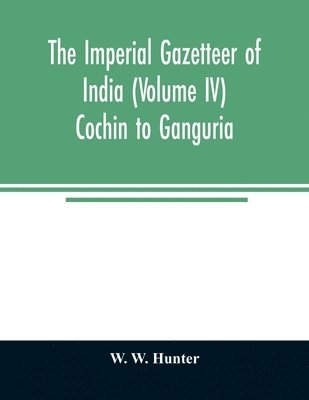 The Imperial Gazetteer of India (Volume IV) Cochin to Ganguria

W. W. Hunter